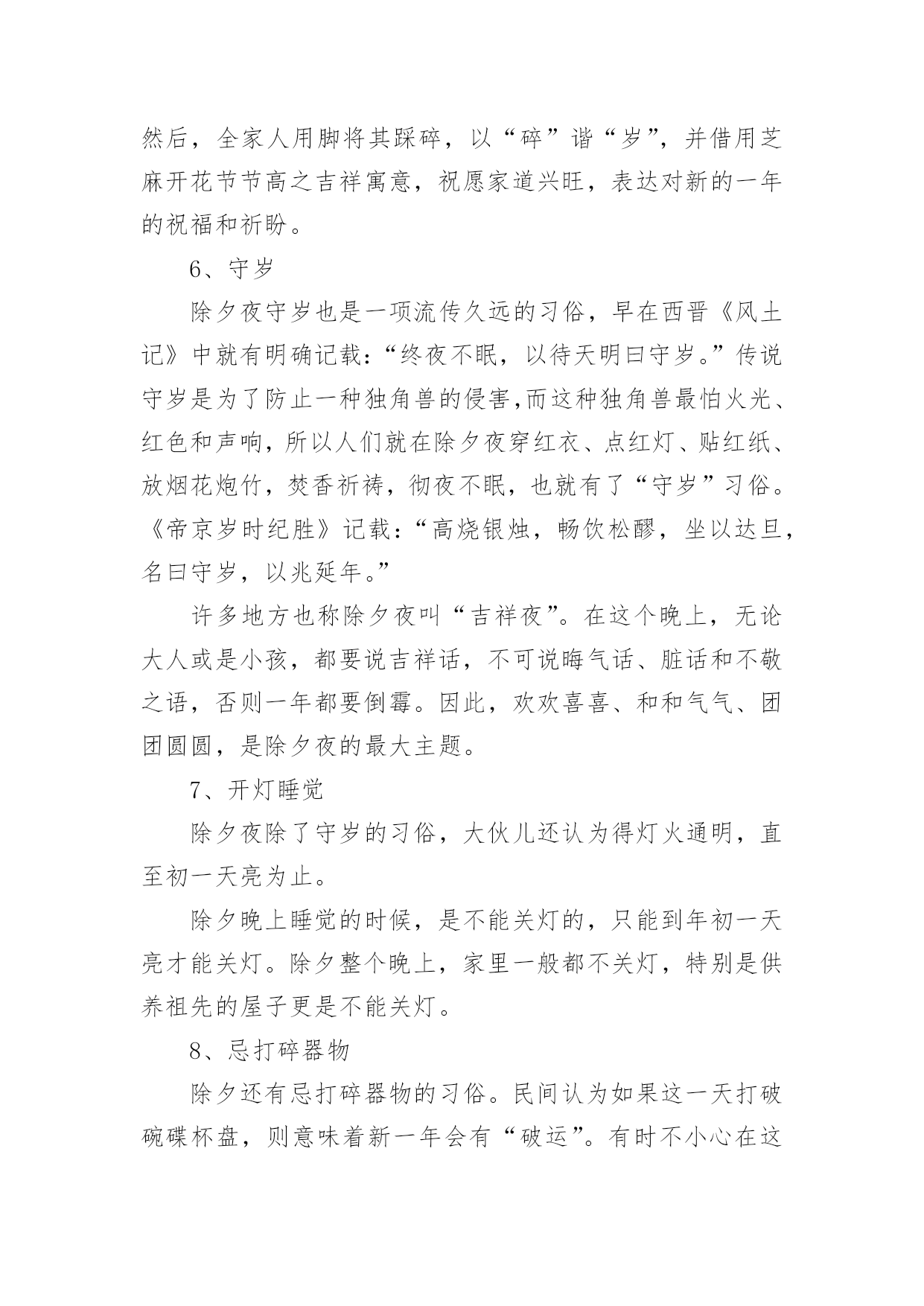 然后，全家人用脚将其踩碎，以“碎”谐“岁”，并借用芝麻开花节节高之吉祥寓意，祝愿家道兴旺，表达对新的一年的祝福和祈盼。

6、守岁

除夕夜守岁也是一项流传久远的习俗，早在西晋《风土记》中就有明确记载：“终夜不眠，以待天明曰守岁。”传说守岁是为了防止一种独角兽的侵害,而这种独角兽最怕火光、红色和声响，所以人们就在除夕夜穿红衣、点红灯、贴红纸、放烟花炮竹，焚香祈祷，彻夜不眠，也就有了“守岁”习俗。《帝京岁时纪胜》记载：“高烧银烛，畅饮松醪，坐以达旦，名曰守岁，以兆延年。”

许多地方也称除夕夜叫“吉祥夜”。在这个晚上，无论大人或是小孩，都要说吉祥话，不可说晦气话、脏话和不敬之语，否则一年都要倒霉。因此，欢欢喜喜、和和气气、团团圆圆，是除夕夜的最大主题。

7、开灯睡觉

除夕夜除了守岁的习俗，大伙儿还认为得灯火通明，直至初一天亮为止。

除夕晚上睡觉的时候，是不能关灯的，只能到年初一天亮才能关灯。除夕整个晚上，家里一般都不关灯，特别是供养祖先的屋子更是不能关灯。

8、忌打碎器物

除夕还有忌打碎器物的习俗。民间认为如果这一天打破碗碟杯盘，则意味着新一年会有“破运”。有时不小心在这